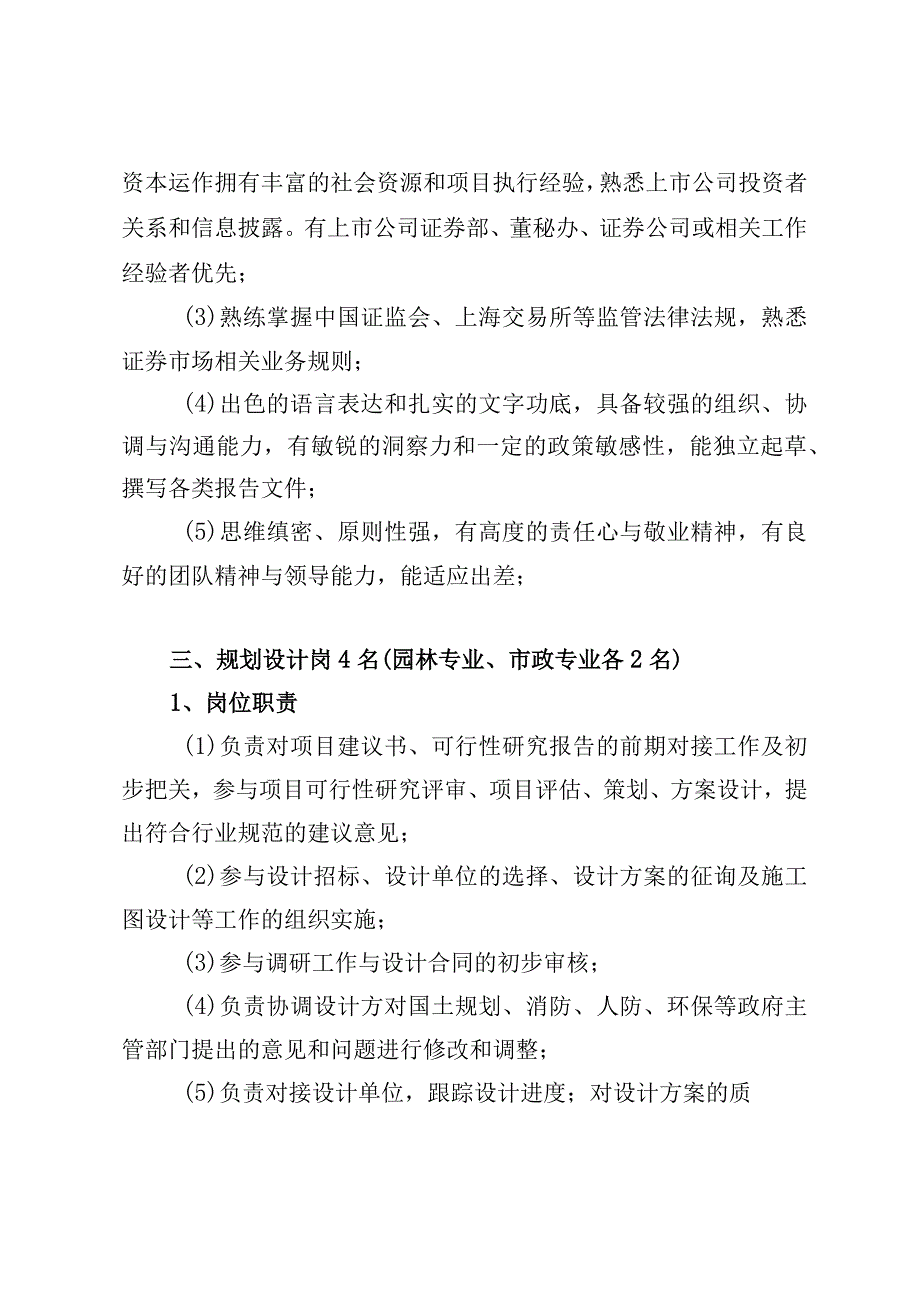 资本运作拥有丰富的社会资源和项目执行经验，熟悉上市公司投资者关系和信息披露。有上市公司证券部、董秘办、证券公司或相关工作经验者优先；

(3)熟练掌握中国证监会、上海交易所等监管法律法规，熟悉证券市场相关业务规则；

(4)出色的语言表达和扎实的文字功底，具备较强的组织、协调与沟通能力，有敏锐的洞察力和一定的政策敏感性，能独立起草、撰写各类报告文件；

(5)思维缜密、原则性强，有高度的责任心与敬业精神，有良好的团队精神与领导能力，能适应出差；

三、规划设计岗4名(园林专业、市政专业各2名)

1、岗位职责

(1)负责对项目建议书、可行性研究报告的前期对接工作及初步把关，参与项目可行性研究评审、项目评估、策划、方案设计，提出符合行业规范的建议意见；

(2)参与设计招标、设计单位的选择、设计方案的征询及施工图设计等工作的组织实施；

(3)参与调研工作与设计合同的初步审核；

(4)负责协调设计方对国土规划、消防、人防、环保等政府主管部门提出的意见和问题进行修改和调整；

(5)负责对接设计单位，跟踪设计进度；对设计方案的质